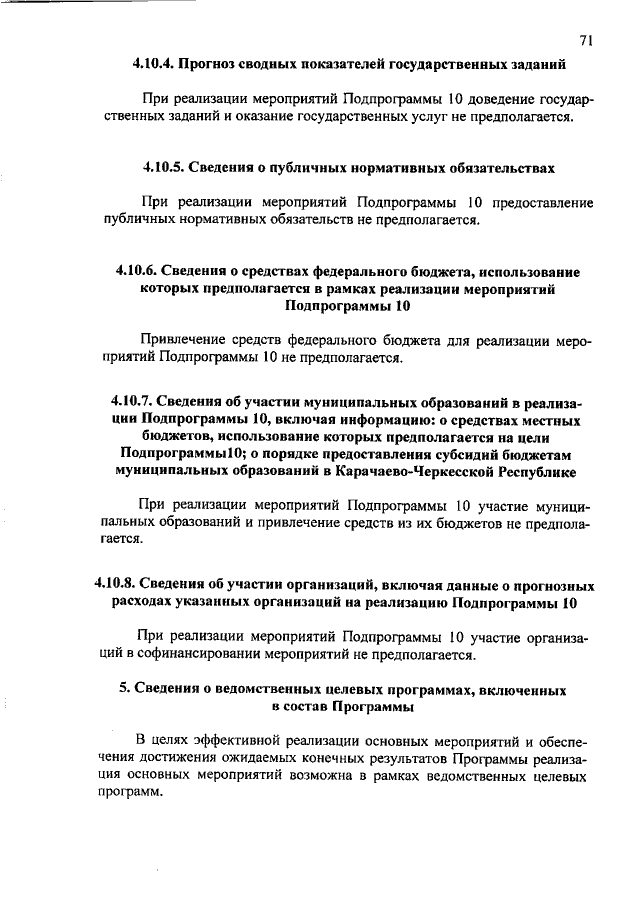 71

4.10.4. Прогноз сводных показателей государственных заданий

При реализации мероприятий Подпрограммы 10 доведение государственных заданий и оказание государственных услуг не предполагается.

4.10.5. Сведения о публичных нормативных обязательствах

При реализации мероприятий Подпрограммы 10 предоставление публичных нормативных обязательств не предполагается.

4.10.6. Сведения о средствах федерального бюджета, использование которых предполагается в рамках реализации мероприятий Подпрограммы 10

Привлечение средств федерального бюджета для реализации мероприятий Подпрограммы 10 не предполагается.

4.10.7. Сведения об участии муниципальных образований в реализации Подпрограммы 10, включая информацию: о средствах местных бюджетов, использование которых предполагается на цели Подпрограммы10; о порядке предоставления субсидий бюджетам муниципальных образований в Карачаево-Черкесской Республике

При реализации мероприятий Подпрограммы 10 участие муниципальных образований и привлечение средств из их бюджетов не предполагается.

4.10.8. Сведения об участии организаций, включая данные о прогнозных расходах указанных организаций на реализацию Подпрограммы 10

При реализации мероприятий Подпрограммы 10 участие организаций в софинансировании мероприятий не предполагается.

5. Сведения о ведомственных целевых программах, включенных в состав Программы

В целях эффективной реализации основных мероприятий и обеспечения достижения ожидаемых конечных результатов Программы реализация основных мероприятий возможна в рамках ведомственных целевых программ.